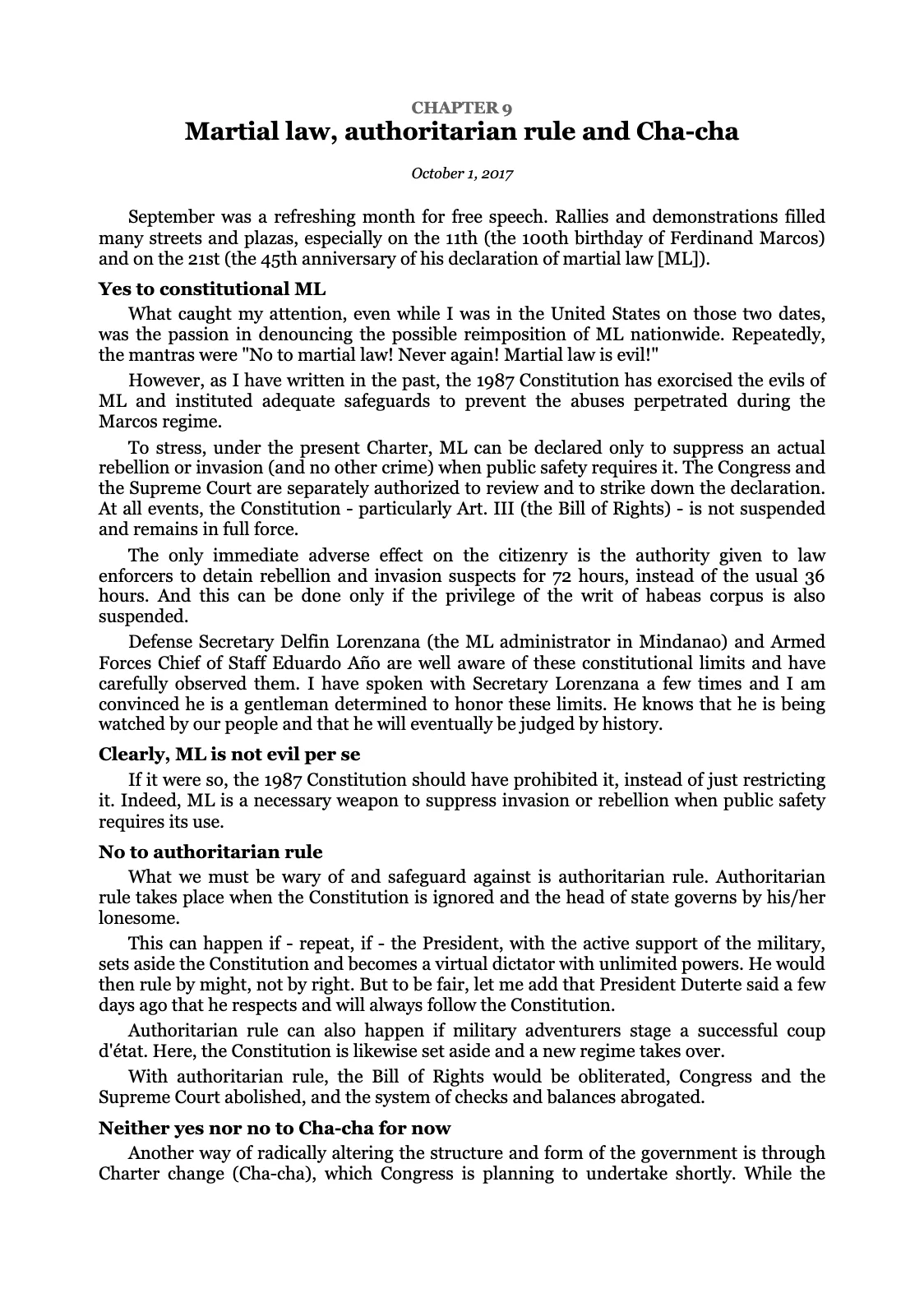 CHAPTER 9
Martial law, authoritarian rule and Cha-cha

October 1, 2017

September was a refreshing month for free speech. Rallies and demonstrations filled many streets and plazas, especially on the 11th (the 100th birthday of Ferdinand Marcos) and on the 21st (the 45th anniversary of his declaration of martial law [ML]).

Yes to constitutional ML

What caught my attention, even while I was in the United States on those two dates, was the passion in denouncing the possible reimposition of ML nationwide. Repeatedly, the mantras were "No to martial law! Never again! Martial law is evil!"

However, as I have written in the past, the 1987 Constitution has exorcised the evils of ML and instituted adequate safeguards to prevent the abuses perpetrated during the Marcos regime.

To stress, under the present Charter, ML can be declared only to suppress an actual rebellion or invasion (and no other crime) when public safety requires it. The Congress and the Supreme Court are separately authorized to review and to strike down the declaration. At all events, the Constitution - particularly Art. III (the Bill of Rights) - is not suspended and remains in full force.

The only immediate adverse effect on the citizenry is the authority given to law enforcers to detain rebellion and invasion suspects for 72 hours, instead of the usual 36 hours. And this can be done only if the privilege of the writ of habeas corpus is also suspended.

Defense Secretary Delfin Lorenzana (the ML administrator in Mindanao) and Armed Forces Chief of Staff Eduardo Año are well aware of these constitutional limits and have carefully observed them. I have spoken with Secretary Lorenzana a few times and I am convinced he is a gentleman determined to honor these limits. He knows that he is being watched by our people and that he will eventually be judged by history.

Clearly, ML is not evil per se

If it were so, the 1987 Constitution should have prohibited it, instead of just restricting it. Indeed, ML is a necessary weapon to suppress invasion or rebellion when public safety requires its use.

No to authoritarian rule

What we must be wary of and safeguard against is authoritarian rule. Authoritarian rule takes place when the Constitution is ignored and the head of state governs by his/her lonesome.

This can happen if - repeat, if - the President, with the active support of the military, sets aside the Constitution and becomes a virtual dictator with unlimited powers. He would then rule by might, not by right. But to be fair, let me add that President Duterte said a few days ago that he respects and will always follow the Constitution.

Authoritarian rule can also happen if military adventurers stage a successful coup d'état. Here, the Constitution is likewise set aside and a new regime takes over.

With authoritarian rule, the Bill of Rights would be obliterated, Congress and the Supreme Court abolished, and the system of checks and balances abrogated.

Neither yes nor no to Cha-cha for now

Another way of radically altering the structure and form of the government is through Charter change (Cha-cha), which Congress is planning to undertake shortly. While the